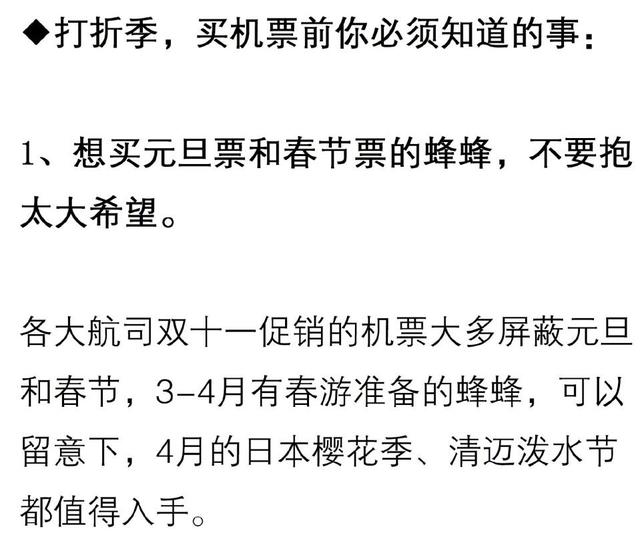 ◆打折季，买机票前你必须知道的事：

1、想买元旦票和春节票的蜂蜂，不要抱太大希望。

各大航司双十一促销的机票大多屏蔽元旦和春节，3-4月有春游准备的蜂蜂，可以留意下，4月的日本樱花季、清迈泼水节都值得入手。